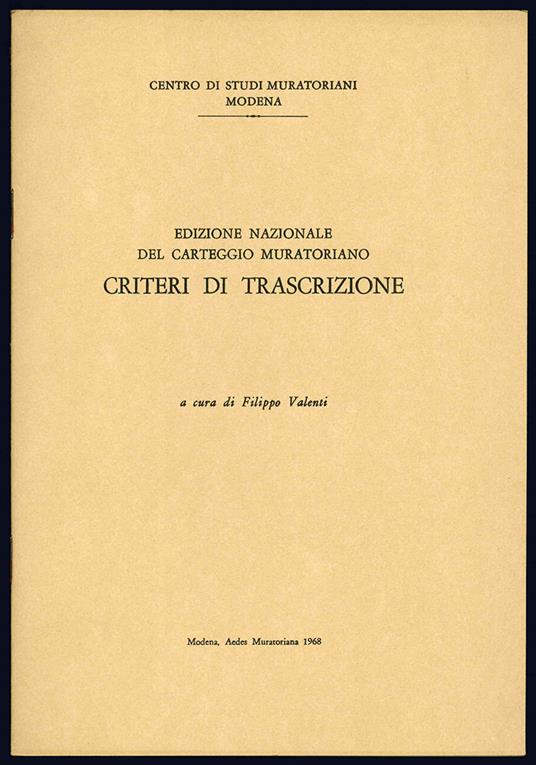 CENTRO DI STUDI MURATORIANI
MODENA

EDIZIONE NAZIONALE
DEL CARTEGGIO MURATORIANO
CRITERI DI TRASCRIZIONE

a cura di Filippo Valenti

Modena, Aedes Muratoriana 1968